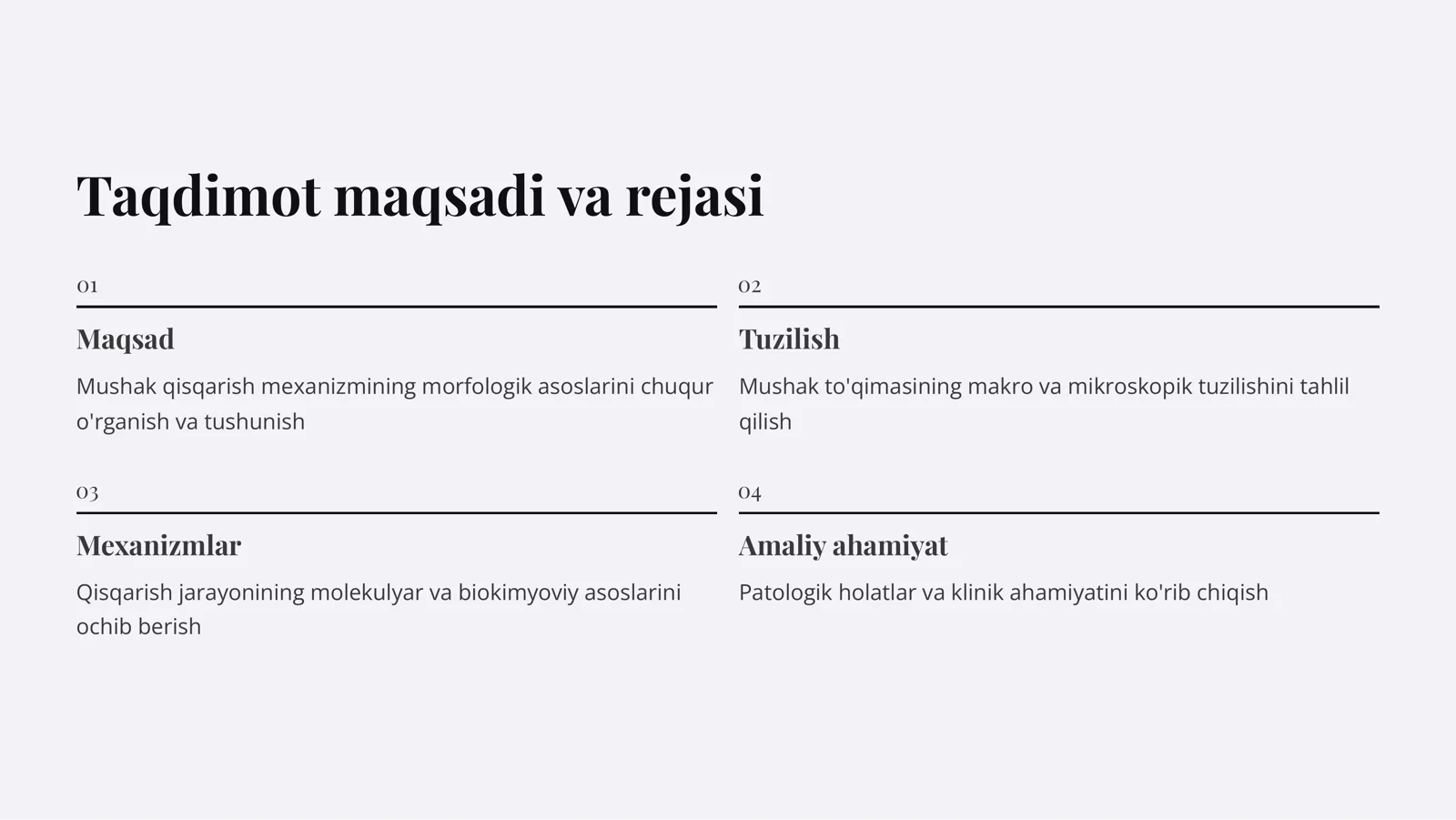 Taqdimot maqsadi va rejasi

01

Maqsad

Mushak qisqarish mexanizmining morfologik asoslarini chuqur o'rganish va tushunish

02

Tuzilish

Mushak to'qimasining makro va mikroskopik tuzilishini tahlil qilish

03

Mexanizmlar

Qisqarish jarayonining molekulyar va biokimyoviy asoslarini ochib berish

04

Amaliy ahamiyat

Patologik holatlar va klinik ahamiyatini ko'rib chiqish